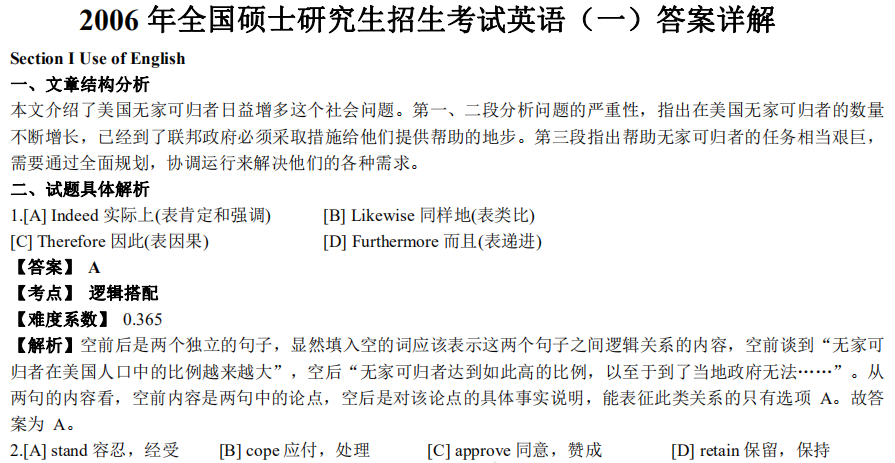 2006 年全国硕士研究生招生考试英语（一）答案详解

Section I Use of English

一、文章结构分析

本文介绍了美国无家可归者日益增多这个社会问题。第一、二段分析问题的严重性，指出在美国无家可归者的数量不断增长，已经到了联邦政府必须采取措施给他们提供帮助的地步。第三段指出帮助无家可归者的任务相当艰巨，需要通过全面规划，协调运行来解决他们的各种需求。

二、试题具体解析

1.[A] Indeed 实际上(表肯定和强调)　　[B] Likewise 同样地(表类比)

[C] Therefore 因此(表因果)　　[D] Furthermore 而且(表递进)

【答案】 A

【考点】 逻辑搭配

【难度系数】 0.365

【解析】空前后是两个独立的句子，显然填入空的词应该表示这两个句子之间逻辑关系的内容，空前谈到“无家可归者在美国人口中的比例越来越大”，空后“无家可归者达到如此高的比例，以至于到了当地政府无法……”。从两句的内容看，空前内容是两句中的论点，空后是对该论点的具体事实说明，能表征此类关系的只有选项 A。故答案为 A。

2.[A] stand 容忍，经受　　[B] cope 应付，处理　　[C] approve 同意，赞成　　[D] retain 保留，保持